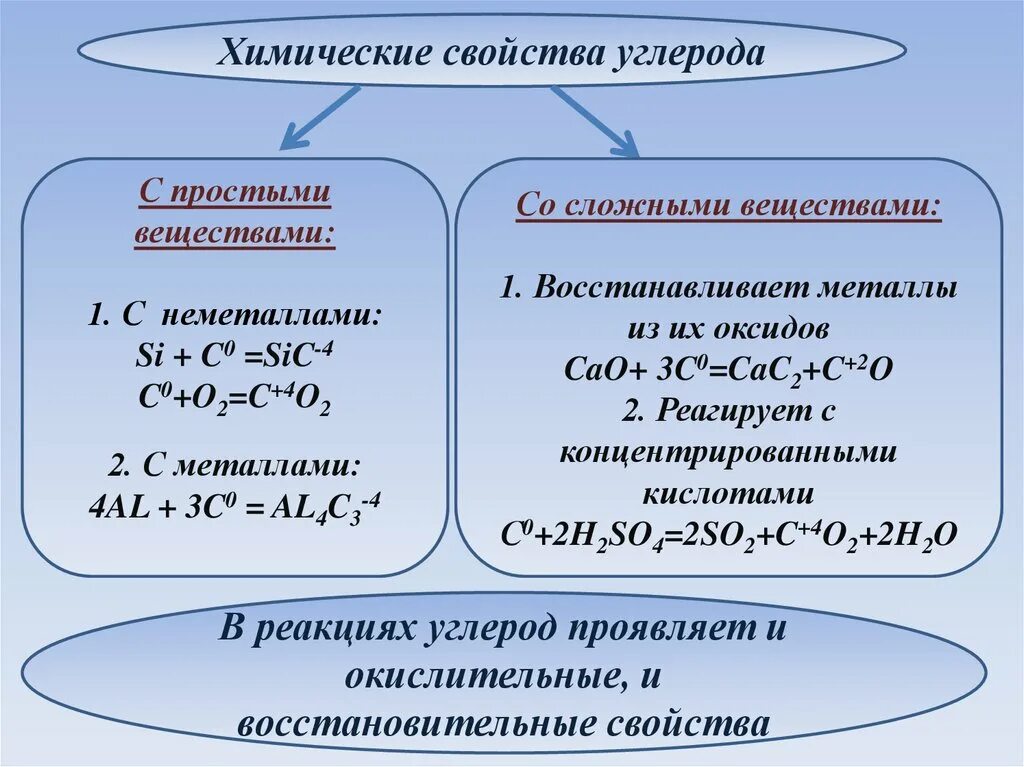 Химические свойства углерода

С простыми веществами:

1. С неметаллами:
$Si + C^0 = SiC^{-4}$
$C^0 + O_2 = C^{+4}O_2$

2. С металлами:
$4AL + 3C^0 = AL_4C_3^{-4}$

Со сложными веществами:

1. Восстанавливает металлы из их оксидов
$CaO + 3C^0 = CaC_2 + C^{+2}O$
2. Реагирует с концентрированными кислотами
$C^0 + 2H_2SO_4 = 2SO_2 + C^{+4}O_2 + 2H_2O$

В реакциях углерод проявляет и окислительные, и восстановительные свойства